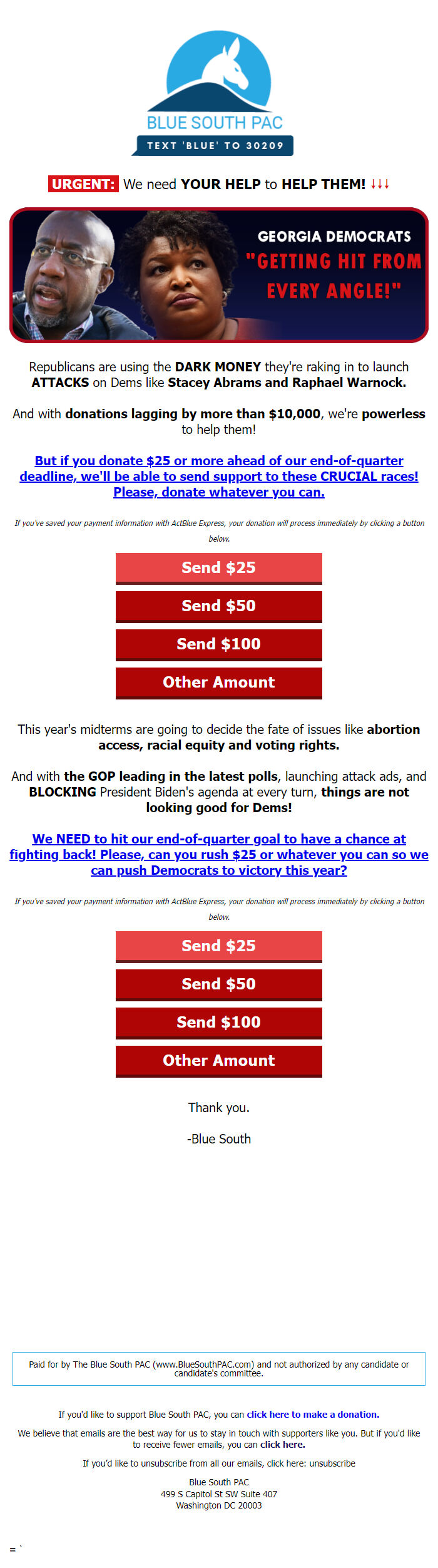 BLUE SOUTH PAC
TEXT 'BLUE' TO 30209

URGENT: We need YOUR HELP to HELP THEM! ↓↓↓

GEORGIA DEMOCRATS "GETTING HIT FROM EVERY ANGLE!"

Republicans are using the DARK MONEY they're raking in to launch ATTACKS on Dems like Stacey Abrams and Raphael Warnock.

And with donations lagging by more than $10,000, we're powerless to help them!

But if you donate $25 or more ahead of our end-of-quarter deadline, we'll be able to send support to these CRUCIAL races! Please, donate whatever you can.

If you've saved your payment information with ActBlue Express, your donation will process immediately by clicking a button below.

Send $25

Send $50

Send $100

Other Amount

This year's midterms are going to decide the fate of issues like abortion access, racial equity and voting rights.

And with the GOP leading in the latest polls, launching attack ads, and BLOCKING President Biden's agenda at every turn, things are not looking good for Dems!

We NEED to hit our end-of-quarter goal to have a chance at fighting back! Please, can you rush $25 or whatever you can so we can push Democrats to victory this year?

If you've saved your payment information with ActBlue Express, your donation will process immediately by clicking a button below.

Send $25

Send $50

Send $100

Other Amount

Thank you.

-Blue South

Paid for by The Blue South PAC (www.BlueSouthPAC.com) and not authorized by any candidate or candidate's committee.

If you'd like to support Blue South PAC, you can click here to make a donation.

We believe that emails are the best way for us to stay in touch with supporters like you. But if you'd like to receive fewer emails, you can click here.

If you'd like to unsubscribe from all our emails, click here: unsubscribe

Blue South PAC
499 S Capitol St SW Suite 407
Washington DC 20003

= `